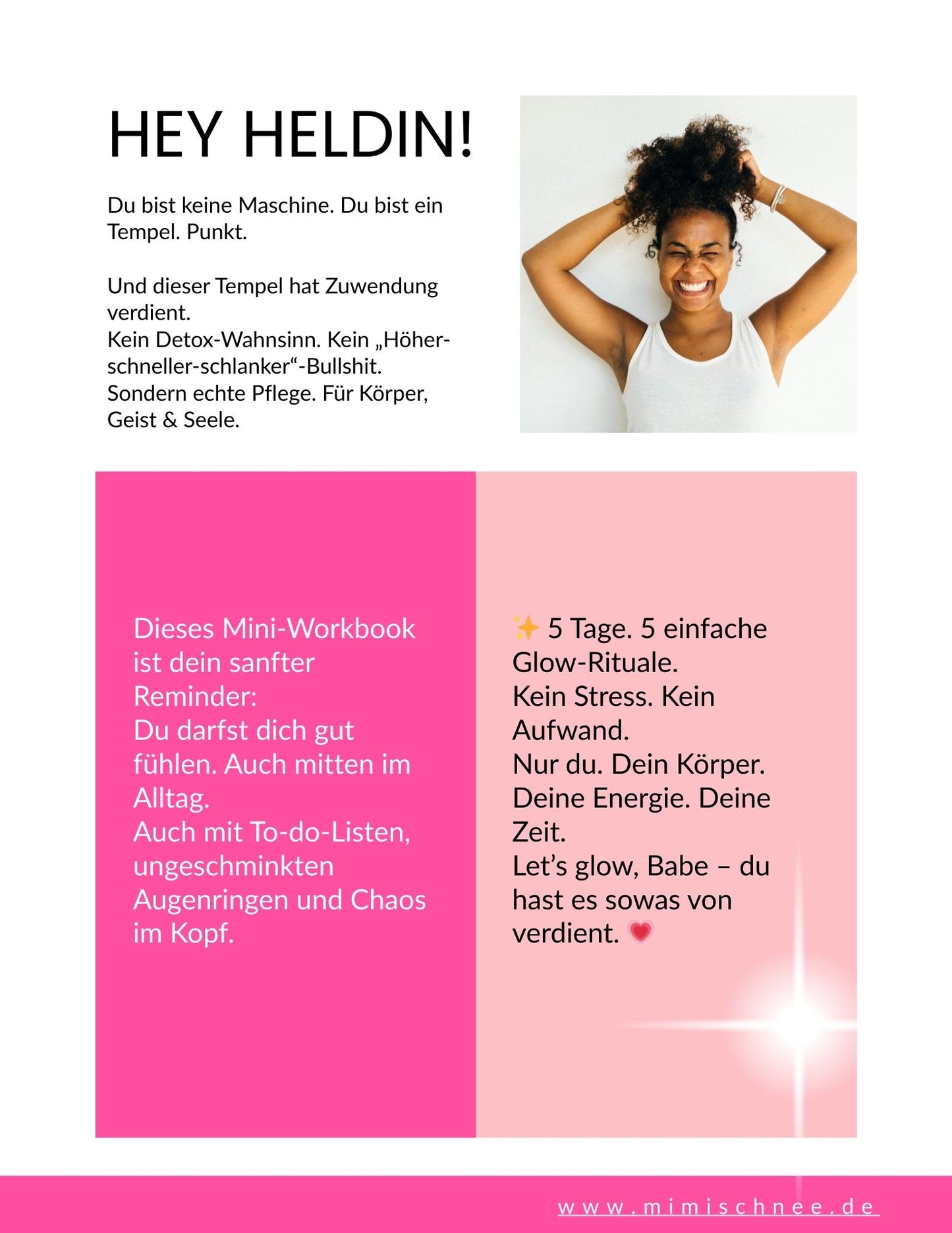 HEY HELDIN!

Du bist keine Maschine. Du bist ein Tempel. Punkt.

Und dieser Tempel hat Zuwendung verdient.
Kein Detox-Wahnsinn. Kein „Höher-schneller-schlanker“-Bullshit.
Sondern echte Pflege. Für Körper, Geist & Seele.

Dieses Mini-Workbook ist dein sanfter Reminder:
Du darfst dich gut fühlen. Auch mitten im Alltag.
Auch mit To-do-Listen, ungeschminkten Augenringen und Chaos im Kopf.

✨ 5 Tage. 5 einfache Glow-Rituale.
Kein Stress. Kein Aufwand.
Nur du. Dein Körper. Deine Energie. Deine Zeit.
Let's glow, Babe – du hast es sowas von verdient. 💗

www.mimischnee.de